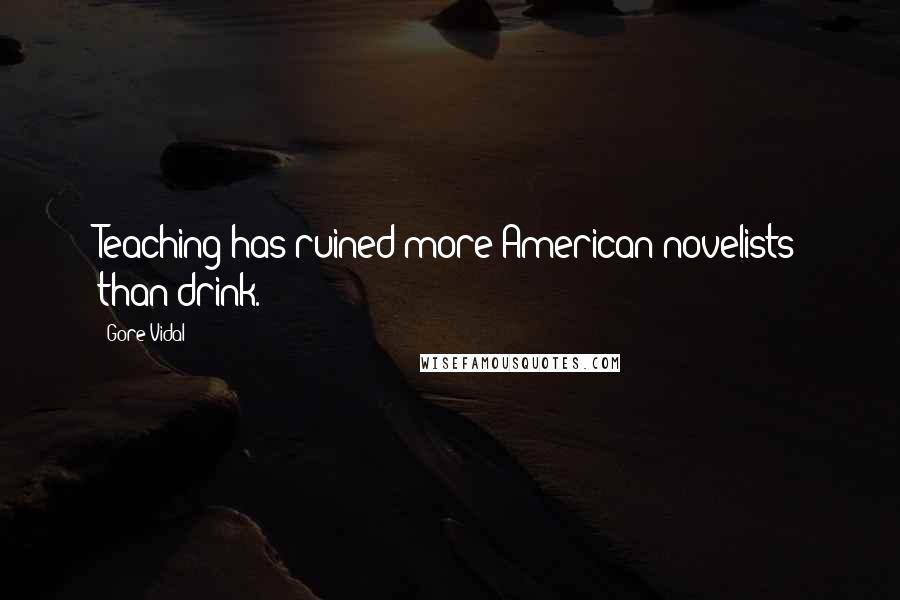 Teaching has ruined more American novelists than drink.

Gore Vidal

WISEFAMOUSQUOTES.COM